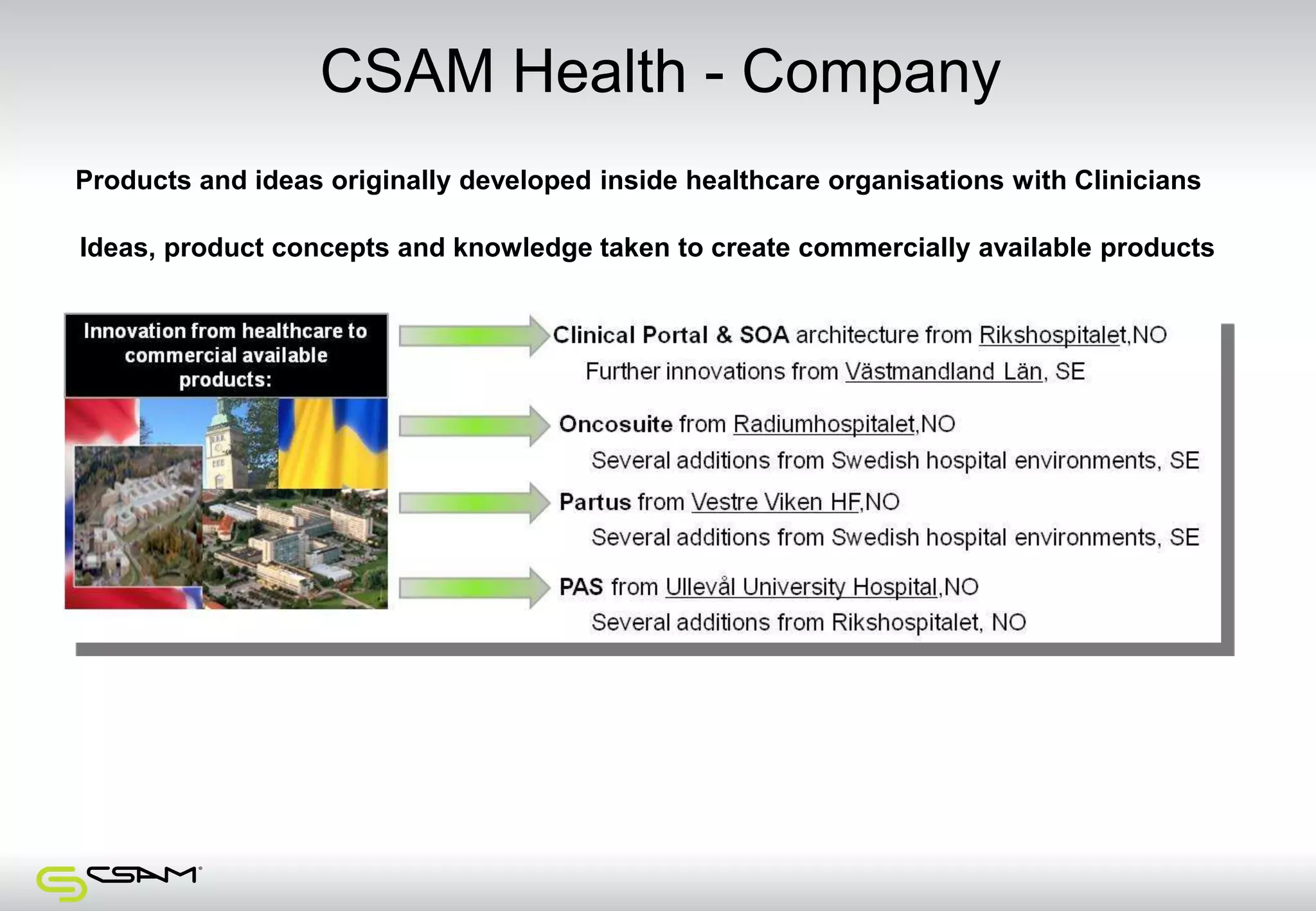 CSAM Health - Company

Products and ideas originally developed inside healthcare organisations with Clinicians

Ideas, product concepts and knowledge taken to create commercially available products

Innovation from healthcare to commercial available products:

Clinical Portal & SOA architecture from Rikshospitalet,NO
Further innovations from Västmandland Län, SE

Oncosuite from Radiumhospitalet,NO
Several additions from Swedish hospital environments, SE

Partus from Vestre Viken HF,NO
Several additions from Swedish hospital environments, SE

PAS from Ullevål University Hospital,NO
Several additions from Rikshospitalet, NO

CSAM